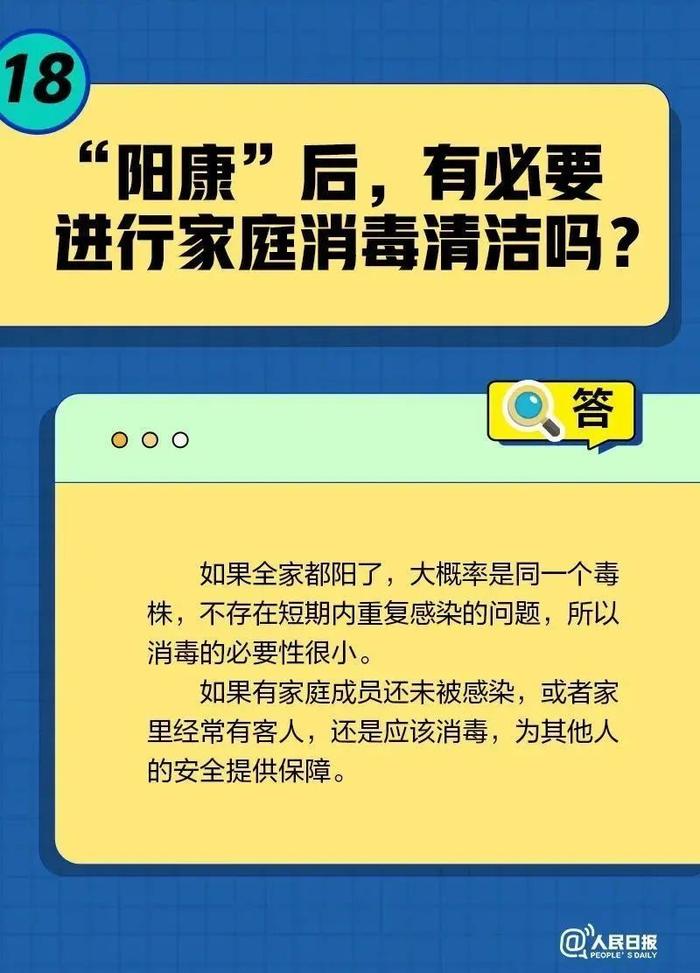 18

“阳康”后，有必要进行家庭消毒清洁吗？

答

如果全家都阳了，大概率是同一个毒株，不存在短期内重复感染的问题，所以消毒的必要性很小。

如果有家庭成员还未被感染，或者家里经常有客人，还是应该消毒，为其他人的安全提供保障。

@人民日报 PEOPLE'S DAILY